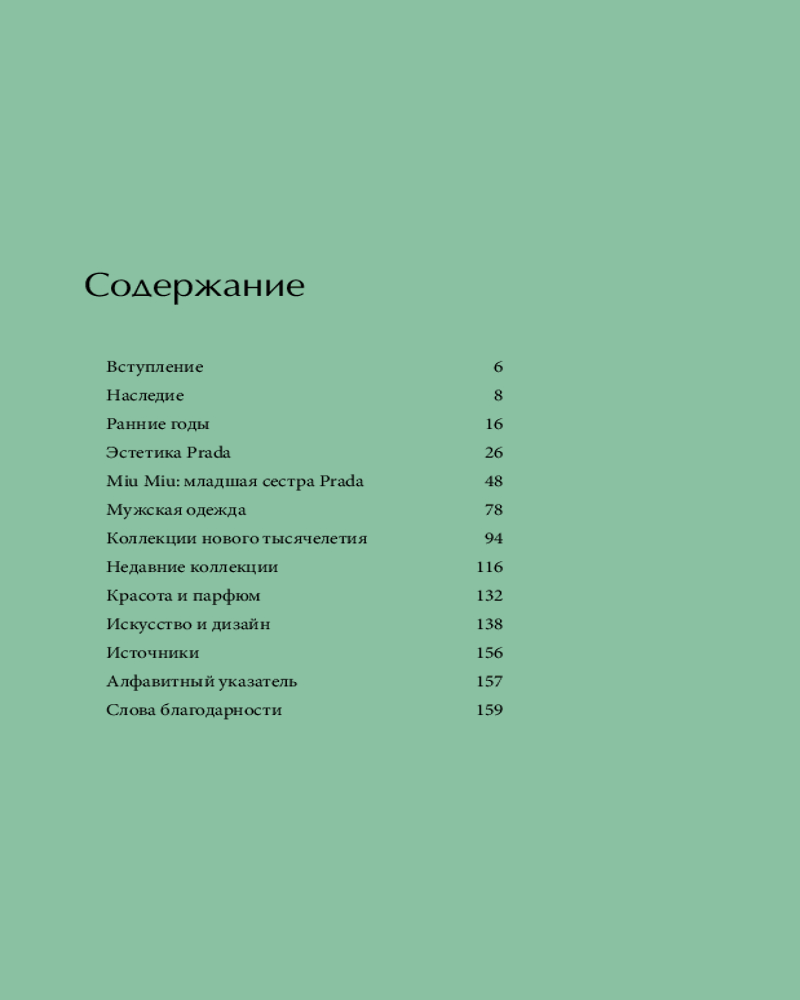 Содержание

| | |
|---|---|
| Вступление | 6 |
| Наследие | 8 |
| Ранние годы | 16 |
| Эстетика Prada | 26 |
| Miu Miu: младшая сестра Prada | 48 |
| Мужская одежда | 78 |
| Коллекции нового тысячелетия | 94 |
| Недавние коллекции | 116 |
| Красота и парфюм | 132 |
| Искусство и дизайн | 138 |
| Источники | 156 |
| Алфавитный указатель | 157 |
| Слова благодарности | 159 |